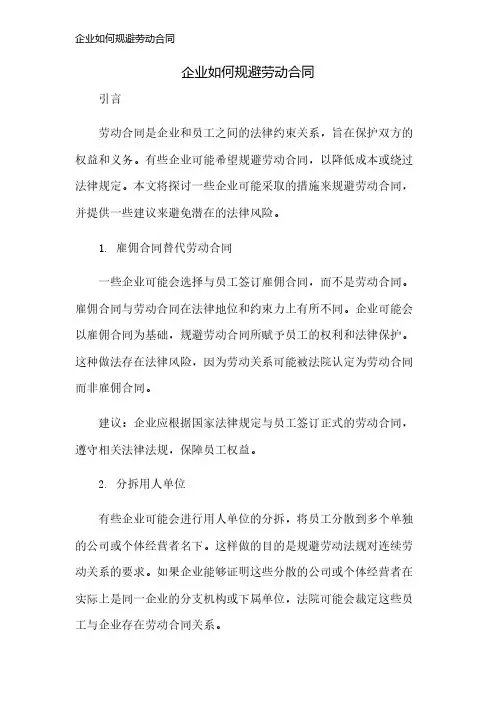 企业如何规避劳动合同

企业如何规避劳动合同

引言

劳动合同是企业和员工之间的法律约束关系，旨在保护双方的权益和义务。有些企业可能希望规避劳动合同，以降低成本或绕过法律规定。本文将探讨一些企业可能采取的措施来规避劳动合同，并提供一些建议来避免潜在的法律风险。

1. 雇佣合同替代劳动合同

一些企业可能会选择与员工签订雇佣合同，而不是劳动合同。雇佣合同与劳动合同在法律地位和约束力上有所不同。企业可能会以雇佣合同为基础，规避劳动合同所赋予员工的权利和法律保护。这种做法存在法律风险，因为劳动关系可能被法院认定为劳动合同而非雇佣合同。

建议：企业应根据国家法律规定与员工签订正式的劳动合同，遵守相关法律法规，保障员工权益。

2. 分拆用人单位

有些企业可能会进行用人单位的分拆，将员工分散到多个单独的公司或个体经营者名下。这样做的目的是规避劳动法规对连续劳动关系的要求。如果企业能够证明这些分散的公司或个体经营者在实际上是同一企业的分支机构或下属单位，法院可能会裁定这些员工与企业存在劳动合同关系。